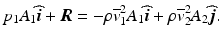 $p_1 A_1 \widehat{\boldsymbol{i}} + \boldsymbol{R} = -\rho \overline{v}_1^2 A_1 \widehat{\boldsymbol{i}} + \rho \overline{v}_2^2 A_2 \widehat{\boldsymbol{j}}.$